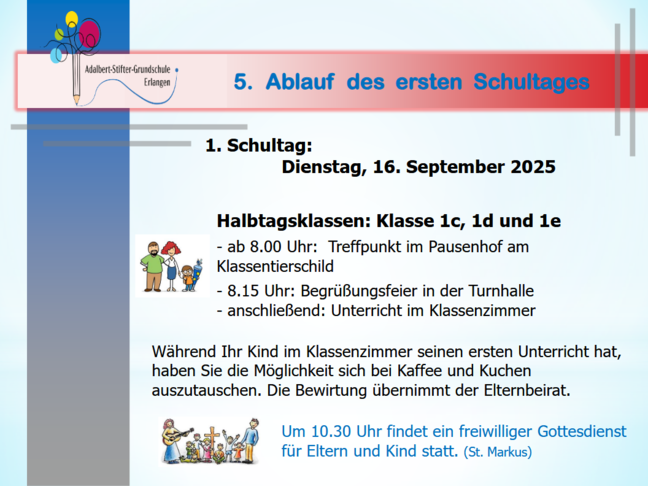 Adalbert-Stifter-Grundschule Erlangen

5. Ablauf des ersten Schultages

1. Schultag:
Dienstag, 16. September 2025

Halbtagsklassen: Klasse 1c, 1d und 1e

- ab 8.00 Uhr: Treffpunkt im Pausenhof am Klassentierschild
- 8.15 Uhr: Begrüßungsfeier in der Turnhalle
- anschließend: Unterricht im Klassenzimmer

Während Ihr Kind im Klassenzimmer seinen ersten Unterricht hat, haben Sie die Möglichkeit sich bei Kaffee und Kuchen auszutauschen. Die Bewirtung übernimmt der Elternbeirat.

Um 10.30 Uhr findet ein freiwilliger Gottesdienst für Eltern und Kind statt. (St. Markus)